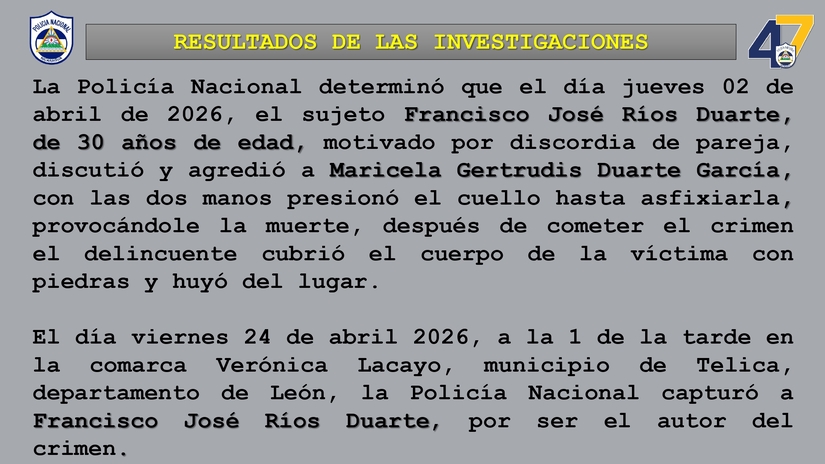 POLICÍA NACIONAL

RESULTADOS DE LAS INVESTIGACIONES

47

La Policía Nacional determinó que el día jueves 02 de abril de 2026, el sujeto Francisco José Ríos Duarte, de 30 años de edad, motivado por discordia de pareja, discutió y agredió a Maricela Gertrudis Duarte García, con las dos manos presionó el cuello hasta asfixiarla, provocándole la muerte, después de cometer el crimen el delincuente cubrió el cuerpo de la víctima con piedras y huyó del lugar.

El día viernes 24 de abril 2026, a la 1 de la tarde en la comarca Verónica Lacayo, municipio de Telica, departamento de León, la Policía Nacional capturó a Francisco José Ríos Duarte, por ser el autor del crimen.